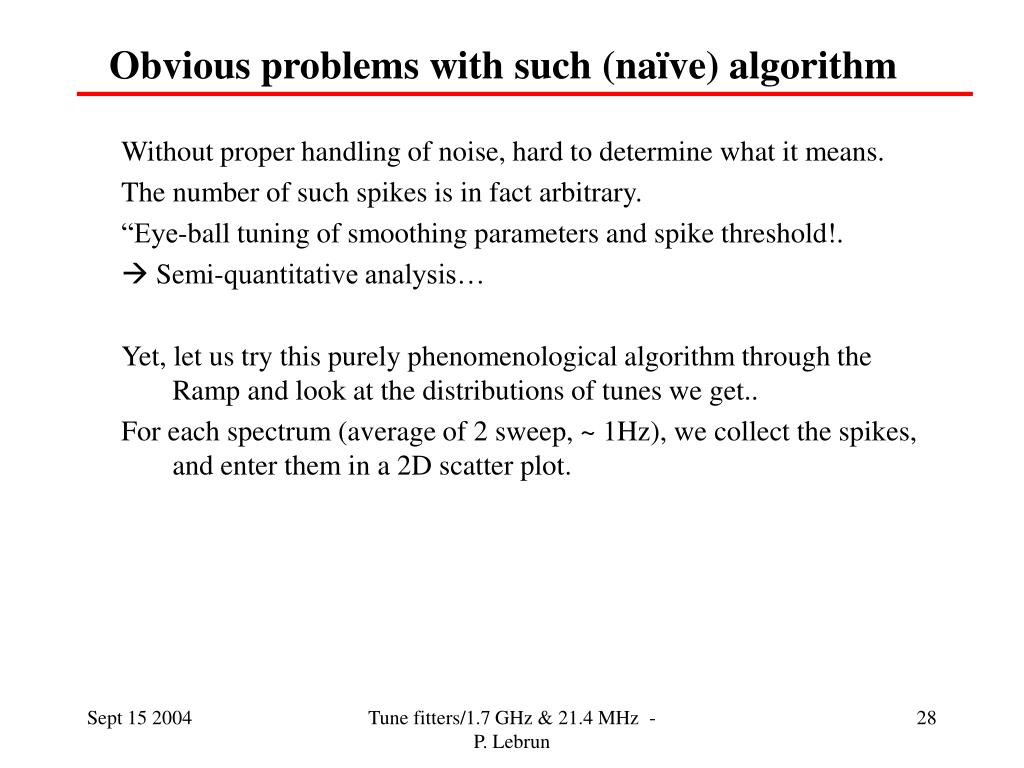 Obvious problems with such (naïve) algorithm

Without proper handling of noise, hard to determine what it means.

The number of such spikes is in fact arbitrary.

“Eye-ball tuning of smoothing parameters and spike threshold!.

→ Semi-quantitative analysis…

Yet, let us try this purely phenomenological algorithm through the Ramp and look at the distributions of tunes we get..

For each spectrum (average of 2 sweep, ~ 1Hz), we collect the spikes, and enter them in a 2D scatter plot.

Sept 15 2004

Tune fitters/1.7 GHz & 21.4 MHz - P. Lebrun

28